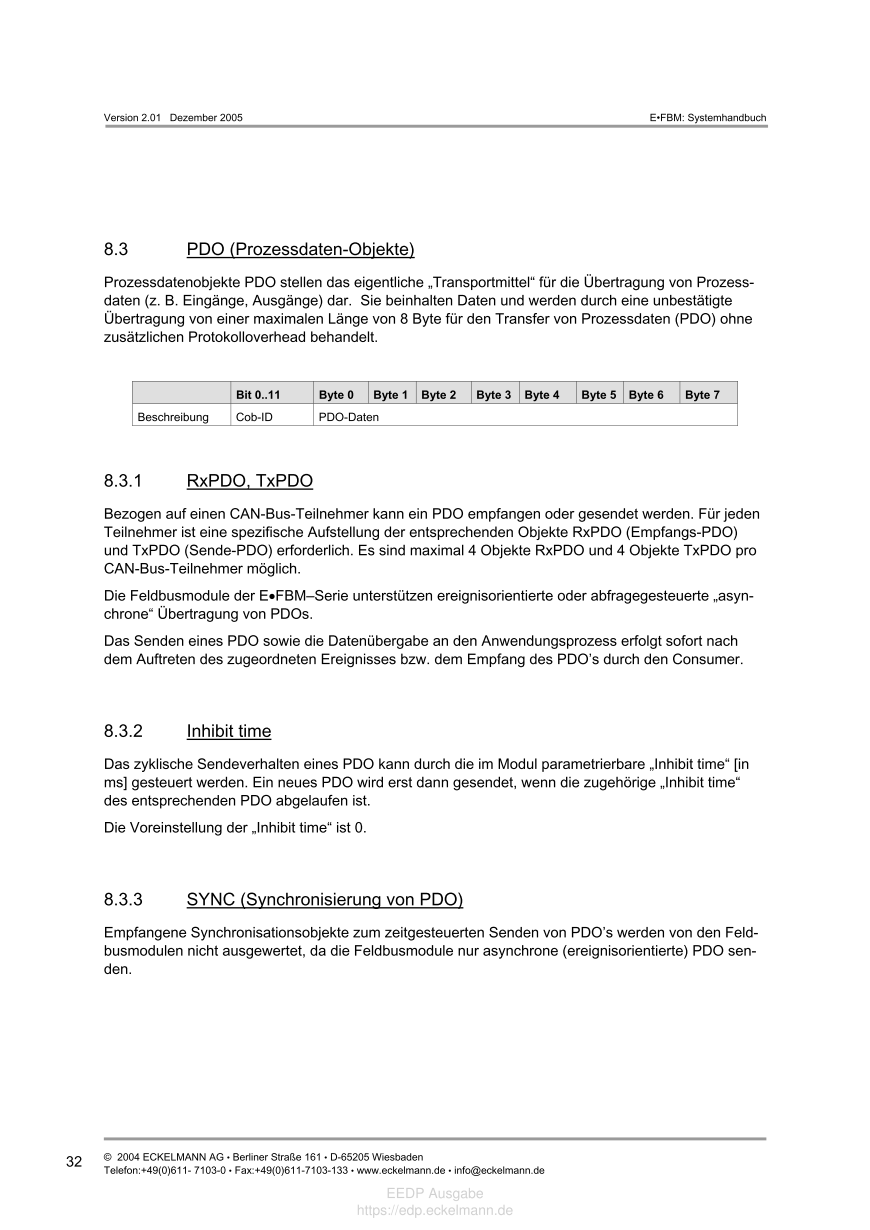 Version 2.01 Dezember 2005

E•FBM: Systemhandbuch

8.3 PDO (Prozessdaten-Objekte)

Prozessdatenobjekte PDO stellen das eigentliche „Transportmittel“ für die Übertragung von Prozessdaten (z. B. Eingänge, Ausgänge) dar. Sie beinhalten Daten und werden durch eine unbestätigte Übertragung von einer maximalen Länge von 8 Byte für den Transfer von Prozessdaten (PDO) ohne zusätzlichen Protokolloverhead behandelt.

| | Bit 0..11 | Byte 0 | Byte 1 | Byte 2 | Byte 3 | Byte 4 | Byte 5 | Byte 6 | Byte 7 |
|---|---|---|---|---|---|---|---|---|---|
| Beschreibung | Cob-ID | PDO-Daten | | | | | | | |

8.3.1 RxPDO, TxPDO

Bezogen auf einen CAN-Bus-Teilnehmer kann ein PDO empfangen oder gesendet werden. Für jeden Teilnehmer ist eine spezifische Aufstellung der entsprechenden Objekte RxPDO (Empfangs-PDO) und TxPDO (Sende-PDO) erforderlich. Es sind maximal 4 Objekte RxPDO und 4 Objekte TxPDO pro CAN-Bus-Teilnehmer möglich.

Die Feldbusmodule der E•FBM–Serie unterstützen ereignisorientierte oder abfragegesteuerte „asynchrone“ Übertragung von PDOs.

Das Senden eines PDO sowie die Datenübergabe an den Anwendungsprozess erfolgt sofort nach dem Auftreten des zugeordneten Ereignisses bzw. dem Empfang des PDO’s durch den Consumer.

8.3.2 Inhibit time

Das zyklische Sendeverhalten eines PDO kann durch die im Modul parametrierbare „Inhibit time“ [in ms] gesteuert werden. Ein neues PDO wird erst dann gesendet, wenn die zugehörige „Inhibit time“ des entsprechenden PDO abgelaufen ist.

Die Voreinstellung der „Inhibit time“ ist 0.

8.3.3 SYNC (Synchronisierung von PDO)

Empfangene Synchronisationsobjekte zum zeitgesteuerten Senden von PDO’s werden von den Feldbusmodulen nicht ausgewertet, da die Feldbusmodule nur asynchrone (ereignisorientierte) PDO senden.

32 © 2004 ECKELMANN AG • Berliner Straße 161 • D-65205 Wiesbaden
Telefon:+49(0)611- 7103-0 • Fax:+49(0)611-7103-133 • www.eckelmann.de • info@eckelmann.de

EEDP Ausgabe
https://edp.eckelmann.de